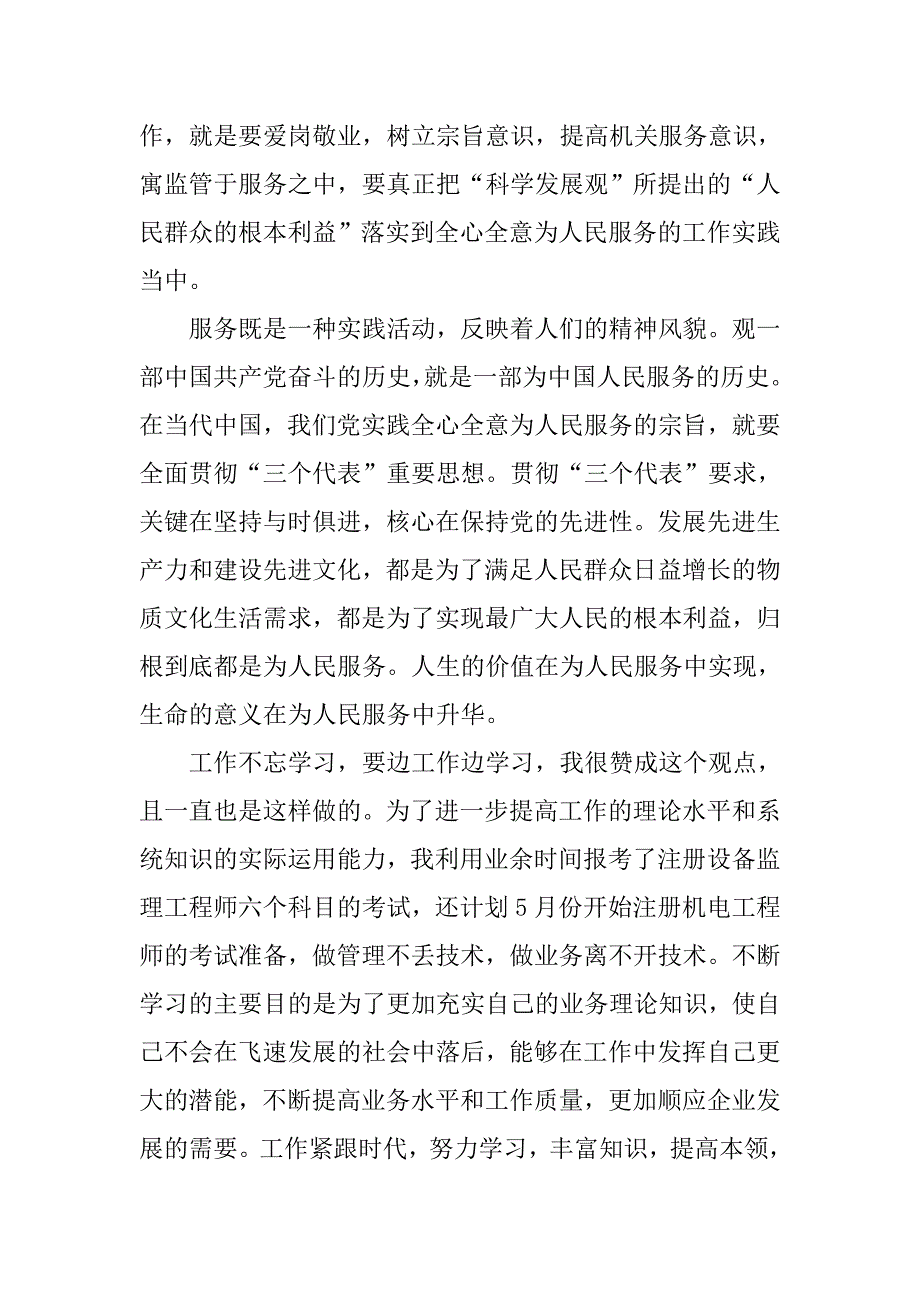 作，就是要爱岗敬业，树立宗旨意识，提高机关服务意识，寓监管于服务之中，要真正把“科学发展观”所提出的“人民群众的根本利益”落实到全心全意为人民服务的工作实践当中。

服务既是一种实践活动，反映着人们的精神风貌。观一部中国共产党奋斗的历史，就是一部为中国人民服务的历史。在当代中国，我们党实践全心全意为人民服务的宗旨，就要全面贯彻“三个代表”重要思想。贯彻“三个代表”要求，关键在坚持与时俱进，核心在保持党的先进性。发展先进生产力和建设先进文化，都是为了满足人民群众日益增长的物质文化生活需求，都是为了实现最广大人民的根本利益，归根到底都是为人民服务。人生的价值在为人民服务中实现，生命的意义在为人民服务中升华。

工作不忘学习，要边工作边学习，我很赞成这个观点，且一直也是这样做的。为了进一步提高工作的理论水平和系统知识的实际运用能力，我利用业余时间报考了注册设备监理工程师六个科目的考试，还计划5月份开始注册机电工程师的考试准备，做管理不丢技术，做业务离不开技术。不断学习的主要目的是为了更加充实自己的业务理论知识，使自己不会在飞速发展的社会中落后，能够在工作中发挥自己更大的潜能，不断提高业务水平和工作质量，更加顺应企业发展的需要。工作紧跟时代，努力学习，丰富知识，提高本领，